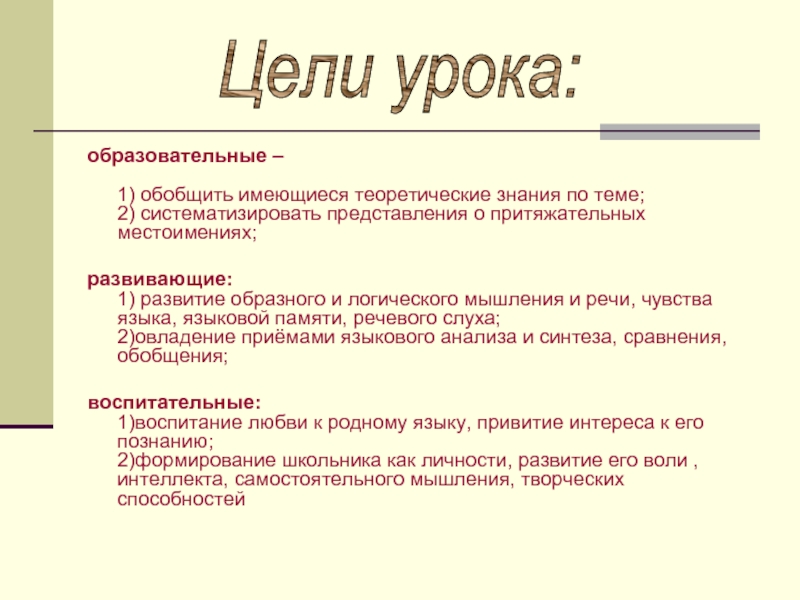 Цели урока:

образовательные –

1) обобщить имеющиеся теоретические знания по теме;
2) систематизировать представления о притяжательных местоимениях;

развивающие:
1) развитие образного и логического мышления и речи, чувства языка, языковой памяти, речевого слуха;
2)овладение приёмами языкового анализа и синтеза, сравнения, обобщения;

воспитательные:
1)воспитание любви к родному языку, привитие интереса к его познанию;
2)формирование школьника как личности, развитие его воли , интеллекта, самостоятельного мышления, творческих способностей